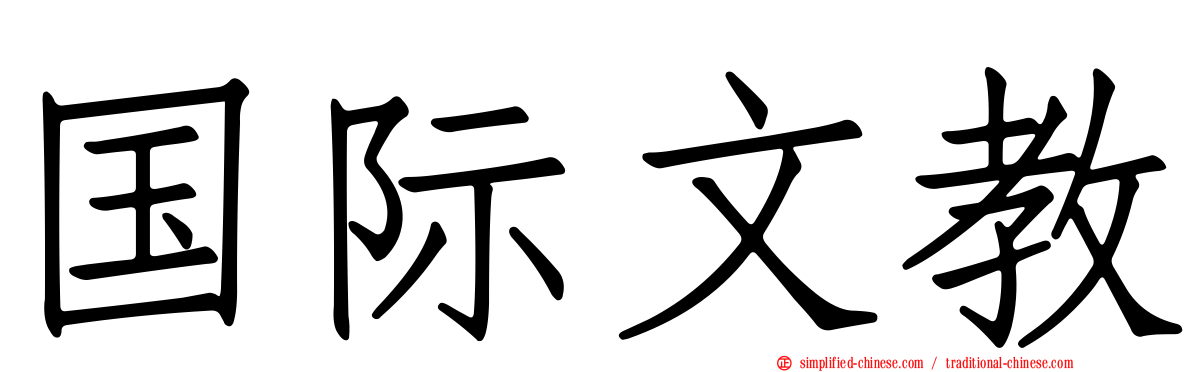 国际文教

simplified-chinese.com / traditional-chinese.com